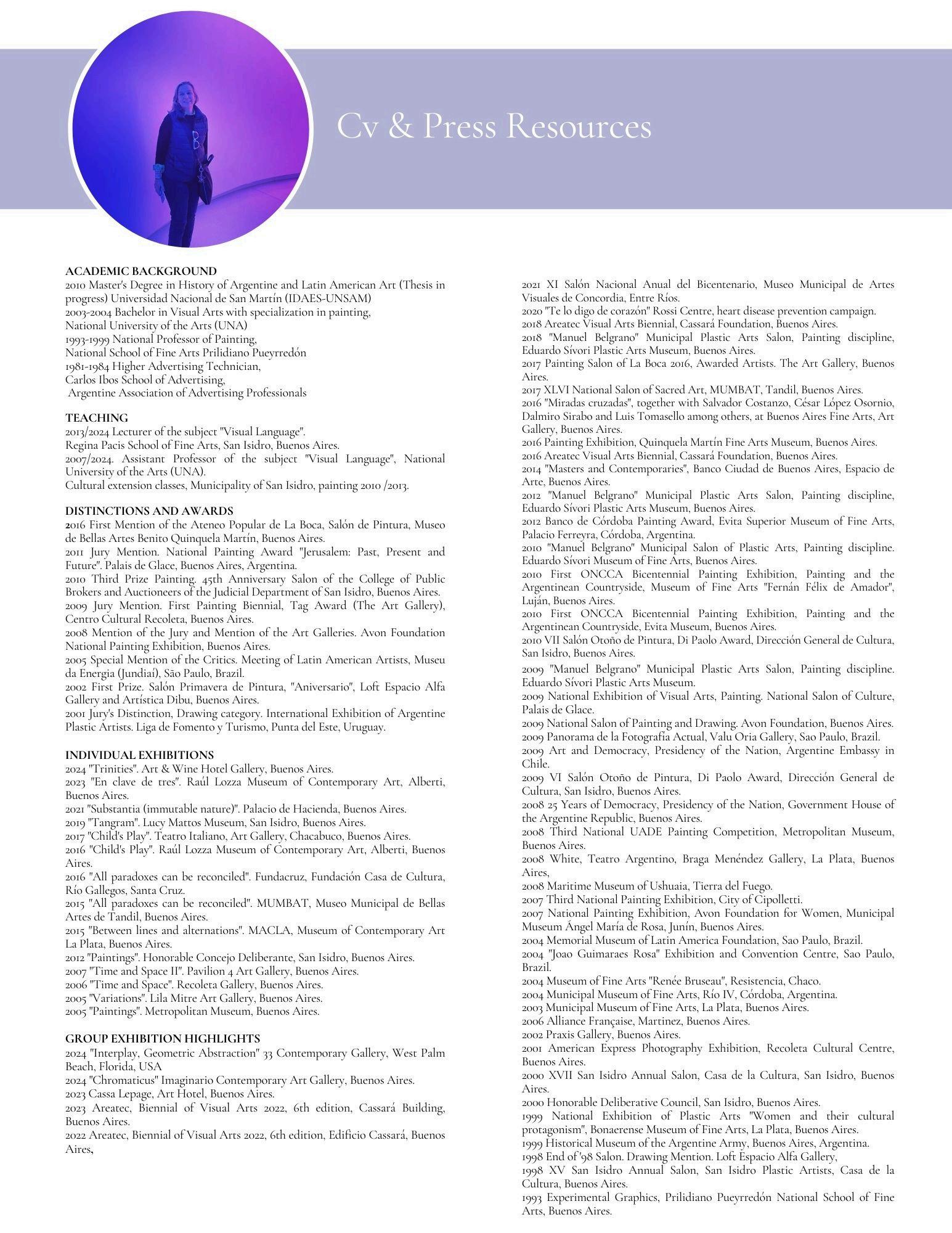 Cv & Press Resources

ACADEMIC BACKGROUND
2010 Master's Degree in History of Argentine and Latin American Art (Thesis in progress) Universidad Nacional de San Martín (IDAES-UNSAM)
2003-2004 Bachelor in Visual Arts with specialization in painting,
National University of the Arts (UNA)
1993-1999 National Professor of Painting,
National School of Fine Arts Prilidiano Pueyrredón
1981-1984 Higher Advertising Technician,
Carlos Ibos School of Advertising,
Argentine Association of Advertising Professionals

TEACHING
2013/2024 Lecturer of the subject "Visual Language".
Regina Pacis School of Fine Arts, San Isidro, Buenos Aires.
2007/2024. Assistant Professor of the subject "Visual Language", National University of the Arts (UNA).
Cultural extension classes, Municipality of San Isidro, painting 2010 /2013.

DISTINCTIONS AND AWARDS
2016 First Mention of the Ateneo Popular de La Boca, Salón de Pintura, Museo de Bellas Artes Benito Quinquela Martín, Buenos Aires.
2011 Jury Mention. National Painting Award "Jerusalem: Past, Present and Future". Palais de Glace, Buenos Aires, Argentina.
2010 Third Prize Painting. 45th Anniversary Salon of the College of Public Brokers and Auctioneers of the Judicial Department of San Isidro, Buenos Aires.
2009 Jury Mention. First Painting Biennial, Tag Award (The Art Gallery), Centro Cultural Recoleta, Buenos Aires.
2008 Mention of the Jury and Mention of the Art Galleries. Avon Foundation National Painting Exhibition, Buenos Aires.
2005 Special Mention of the Critics. Meeting of Latin American Artists, Museu da Energia (Jundiaí), São Paulo, Brazil.
2002 First Prize. Salón Primavera de Pintura, "Aniversario", Loft Espacio Alfa Gallery and Artística Dibu, Buenos Aires.
2001 Jury's Distinction, Drawing category. International Exhibition of Argentine Plastic Artists. Liga de Fomento y Turismo, Punta del Este, Uruguay.

INDIVIDUAL EXHIBITIONS
2024 "Trinities". Art & Wine Hotel Gallery, Buenos Aires.
2023 "En clave de tres". Raúl Lozza Museum of Contemporary Art, Alberti, Buenos Aires.
2021 "Substantia (immutable nature)". Palacio de Hacienda, Buenos Aires.
2019 "Tangram". Lucy Mattos Museum, San Isidro, Buenos Aires.
2017 "Child's Play". Teatro Italiano, Art Gallery, Chacabuco, Buenos Aires.
2016 "Child's Play". Raúl Lozza Museum of Contemporary Art, Alberti, Buenos Aires.
2016 "All paradoxes can be reconciled". Fundacruz, Fundación Casa de Cultura, Río Gallegos, Santa Cruz.
2015 "All paradoxes can be reconciled". MUMBAT, Museo Municipal de Bellas Artes de Tandil, Buenos Aires.
2015 "Between lines and alternations". MACLA, Museum of Contemporary Art La Plata, Buenos Aires.
2012 "Paintings". Honorable Concejo Deliberante, San Isidro, Buenos Aires.
2007 "Time and Space II". Pavilion 4 Art Gallery, Buenos Aires.
2006 "Time and Space". Recoleta Gallery, Buenos Aires.
2005 "Variations". Lila Mitre Art Gallery, Buenos Aires.
2005 "Paintings". Metropolitan Museum, Buenos Aires.

GROUP EXHIBITION HIGHLIGHTS
2024 "Interplay, Geometric Abstraction" 33 Contemporary Gallery, West Palm Beach, Florida, USA
2024 "Chromaticus" Imaginario Contemporary Art Gallery, Buenos Aires.
2023 Cassa Lepage, Art Hotel, Buenos Aires.
2023 Areatec, Biennial of Visual Arts 2022, 6th edition, Cassará Building, Buenos Aires.
2022 Areatec, Biennial of Visual Arts 2022, 6th edition, Edificio Cassará, Buenos Aires,

2021 XI Salón Nacional Anual del Bicentenario, Museo Municipal de Artes Visuales de Concordia, Entre Ríos.
2020 "Te lo digo de corazón" Rossi Centre, heart disease prevention campaign.
2018 Areatec Visual Arts Biennial, Cassará Foundation, Buenos Aires.
2018 "Manuel Belgrano" Municipal Plastic Arts Salon, Painting discipline, Eduardo Sívori Plastic Arts Museum, Buenos Aires.
2017 Painting Salon of La Boca 2016, Awarded Artists. The Art Gallery, Buenos Aires.
2017 XLVI National Salon of Sacred Art, MUMBAT, Tandil, Buenos Aires.
2016 "Miradas cruzadas", together with Salvador Costanzo, César López Osornio, Dalmiro Sirabo and Luis Tomasello among others, at Buenos Aires Fine Arts, Art Gallery, Buenos Aires.
2016 Painting Exhibition, Quinquela Martín Fine Arts Museum, Buenos Aires.
2016 Areatec Visual Arts Biennial, Cassará Foundation, Buenos Aires.
2014 "Masters and Contemporaries", Banco Ciudad de Buenos Aires, Espacio de Arte, Buenos Aires.
2012 "Manuel Belgrano" Municipal Plastic Arts Salon, Painting discipline, Eduardo Sívori Plastic Arts Museum, Buenos Aires.
2012 Banco de Córdoba Painting Award, Evita Superior Museum of Fine Arts, Palacio Ferreyra, Córdoba, Argentina.
2010 "Manuel Belgrano" Municipal Salon of Plastic Arts, Painting discipline. Eduardo Sívori Museum of Fine Arts, Buenos Aires.
2010 First ONCCA Bicentennial Painting Exhibition, Painting and the Argentinean Countryside, Museum of Fine Arts "Fernán Félix de Amador", Luján, Buenos Aires.
2010 First ONCCA Bicentennial Painting Exhibition, Painting and the Argentinean Countryside, Evita Museum, Buenos Aires.
2010 VII Salón Otoño de Pintura, Di Paolo Award, Dirección General de Cultura, San Isidro, Buenos Aires.
2009 "Manuel Belgrano" Municipal Plastic Arts Salon, Painting discipline. Eduardo Sívori Plastic Arts Museum.
2009 National Exhibition of Visual Arts, Painting. National Salon of Culture, Palais de Glace.
2009 National Salon of Painting and Drawing. Avon Foundation, Buenos Aires.
2009 Panorama de la Fotografía Actual, Valu Oria Gallery, Sao Paulo, Brazil.
2009 Art and Democracy, Presidency of the Nation, Argentine Embassy in Chile.
2009 VI Salón Otoño de Pintura, Di Paolo Award, Dirección General de Cultura, San Isidro, Buenos Aires.
2008 25 Years of Democracy, Presidency of the Nation, Government House of the Argentine Republic, Buenos Aires.
2008 Third National UADE Painting Competition, Metropolitan Museum, Buenos Aires.
2008 White, Teatro Argentino, Braga Menéndez Gallery, La Plata, Buenos Aires,
2008 Maritime Museum of Ushuaia, Tierra del Fuego.
2007 Third National Painting Exhibition, City of Cipolletti.
2007 National Painting Exhibition, Avon Foundation for Women, Municipal Museum Ángel María de Rosa, Junín, Buenos Aires.
2004 Memorial Museum of Latin America Foundation, Sao Paulo, Brazil.
2004 "Joao Guimaraes Rosa" Exhibition and Convention Centre, Sao Paulo, Brazil.
2004 Museum of Fine Arts "Renée Bruseau", Resistencia, Chaco.
2004 Municipal Museum of Fine Arts, Río IV, Córdoba, Argentina.
2003 Municipal Museum of Fine Arts, La Plata, Buenos Aires.
2006 Alliance Française, Martinez, Buenos Aires.
2002 Praxis Gallery, Buenos Aires.
2001 American Express Photography Exhibition, Recoleta Cultural Centre, Buenos Aires.
2000 XVII San Isidro Annual Salon, Casa de la Cultura, San Isidro, Buenos Aires.
2000 Honorable Deliberative Council, San Isidro, Buenos Aires.
1999 National Exhibition of Plastic Arts "Women and their cultural protagonism", Bonaerense Museum of Fine Arts, La Plata, Buenos Aires.
1999 Historical Museum of the Argentine Army, Buenos Aires, Argentina.
1998 End of '98 Salon. Drawing Mention. Loft Espacio Alfa Gallery,
1998 XV San Isidro Annual Salon, San Isidro Plastic Artists, Casa de la Cultura, Buenos Aires.
1993 Experimental Graphics, Prilidiano Pueyrredón National School of Fine Arts, Buenos Aires.